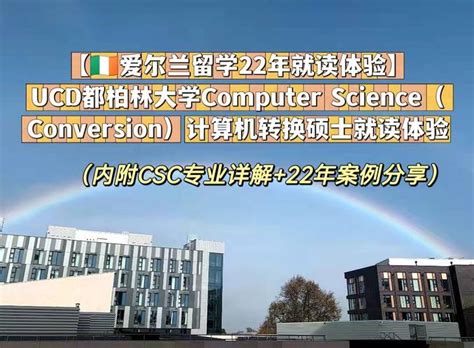 【🇮🇪爱尔兰留学22年就读体验】
UCD都柏林大学Computer Science（Conversion）计算机转换硕士就读体验

（内附CSC专业详解+22年案例分享）